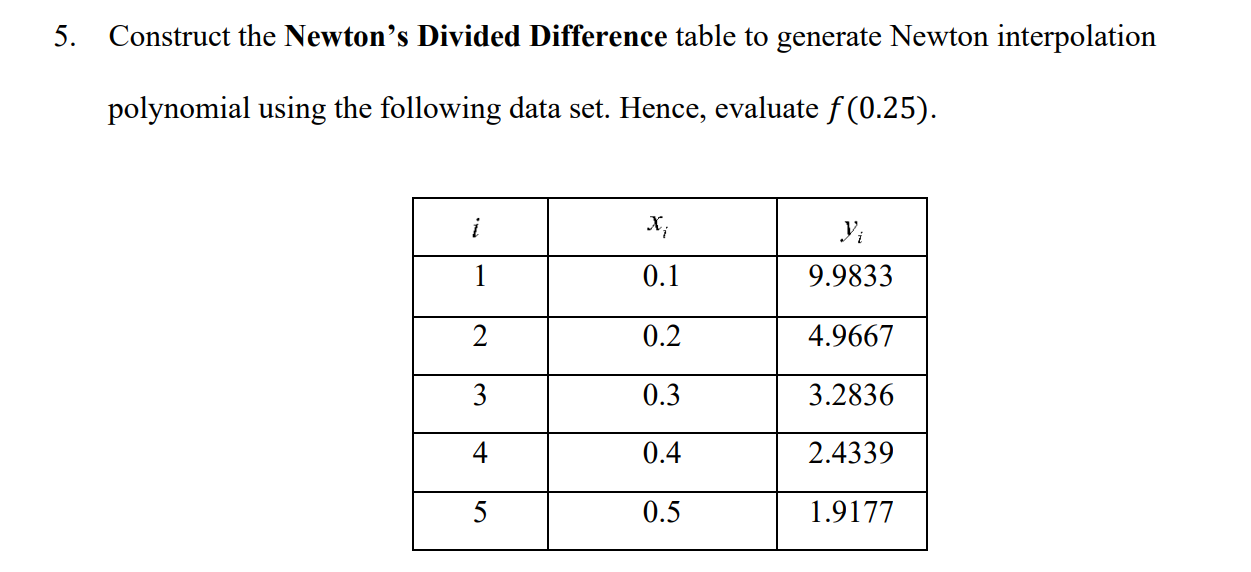 5. Construct the Newton's Divided Difference table to generate Newton interpolation polynomial using the following data set. Hence, evaluate $f(0.25)$.

| $i$ | $x_i$ | $y_i$ |
|---|---|---|
| 1 | 0.1 | 9.9833 |
| 2 | 0.2 | 4.9667 |
| 3 | 0.3 | 3.2836 |
| 4 | 0.4 | 2.4339 |
| 5 | 0.5 | 1.9177 |